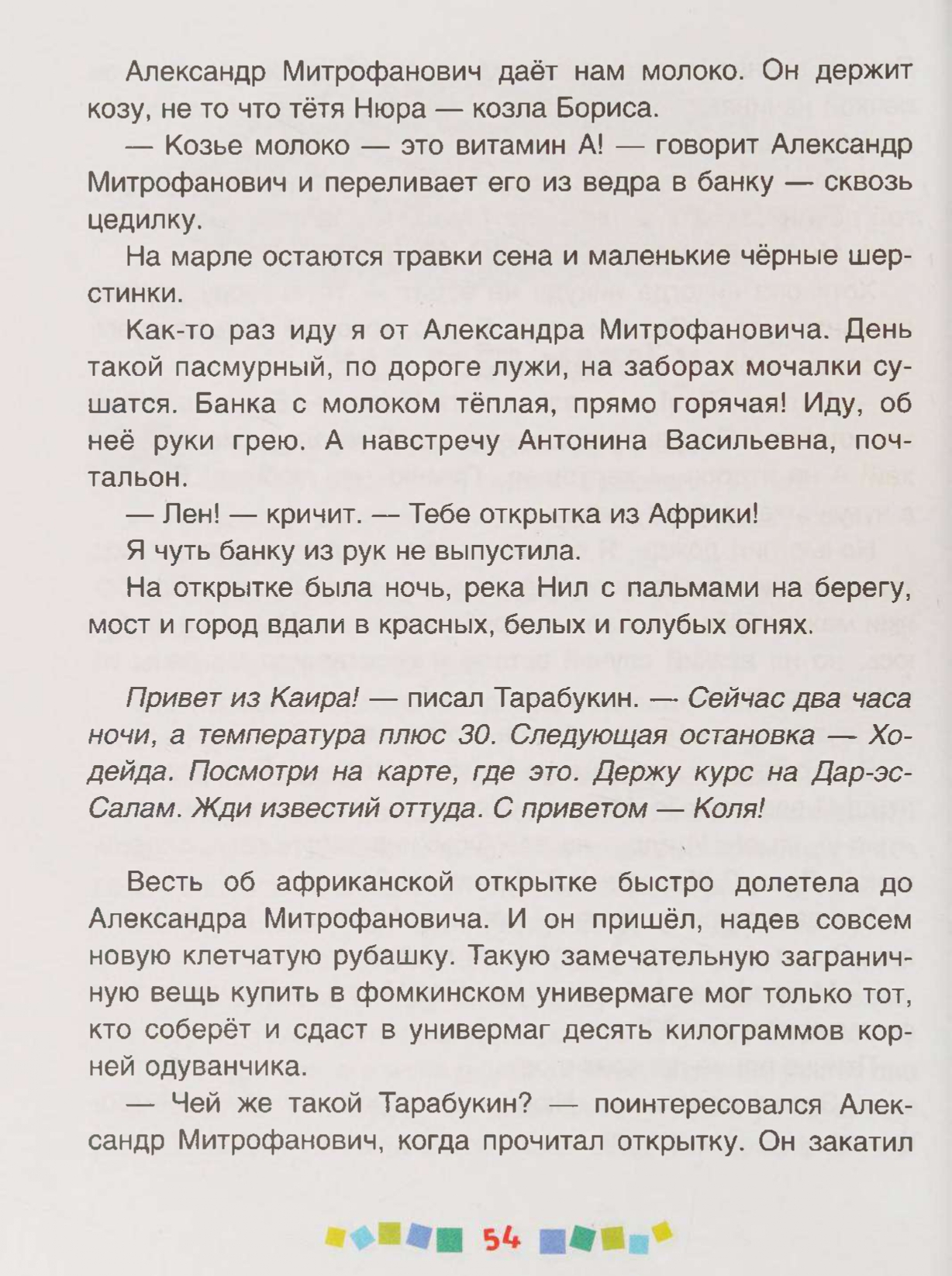 Александр Митрофанович даёт нам молоко. Он держит козу, не то что тётя Нюра — козла Бориса.

— Козье молоко — это витамин А! — говорит Александр Митрофанович и переливает его из ведра в банку — сквозь цедилку.

На марле остаются травки сена и маленькие чёрные шерстинки.

Как-то раз иду я от Александра Митрофановича. День такой пасмурный, по дороге лужи, на заборах мочалки сушатся. Банка с молоком тёплая, прямо горячая! Иду, об неё руки грею. А навстречу Антонина Васильевна, почтальон.

— Лен! — кричит. — Тебе открытка из Африки!

Я чуть банку из рук не выпустила.

На открытке была ночь, река Нил с пальмами на берегу, мост и город вдали в красных, белых и голубых огнях.

Привет из Каира! — писал Тарабукин. — Сейчас два часа ночи, а температура плюс 30. Следующая остановка — Ходейда. Посмотри на карте, где это. Держу курс на Дар-эс-Салам. Жди известий оттуда. С приветом — Коля!

Весть об африканской открытке быстро долетела до Александра Митрофановича. И он пришёл, надев совсем новую клетчатую рубашку. Такую замечательную заграничную вещь купить в фомкинском универмаге мог только тот, кто соберёт и сдаст в универмаг десять килограммов корней одуванчика.

— Чей же такой Тарабукин? — поинтересовался Александр Митрофанович, когда прочитал открытку. Он закатил

54